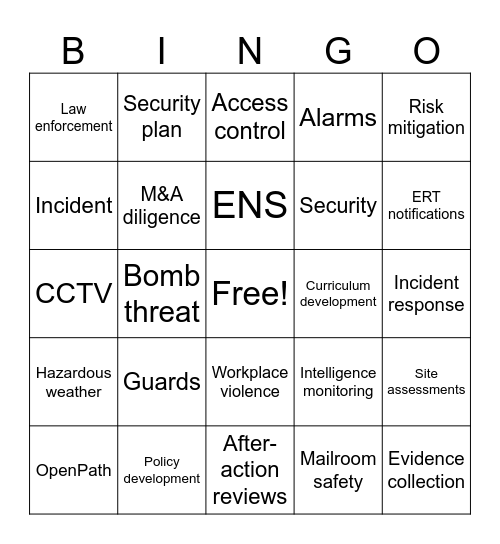 | B | I | N | G | O |
|---|---|---|---|---|
| Law enforcement | Security plan | Access control | Alarms | Risk mitigation |
| Incident | M&A diligence | ENS | Security | ERT notifications |
| CCTV | Bomb threat | Free! | Curriculum development | Incident response |
| Hazardous weather | Guards | Workplace violence | Intelligence monitoring | Site assessments |
| OpenPath | Policy development | After-action reviews | Mailroom safety | Evidence collection |